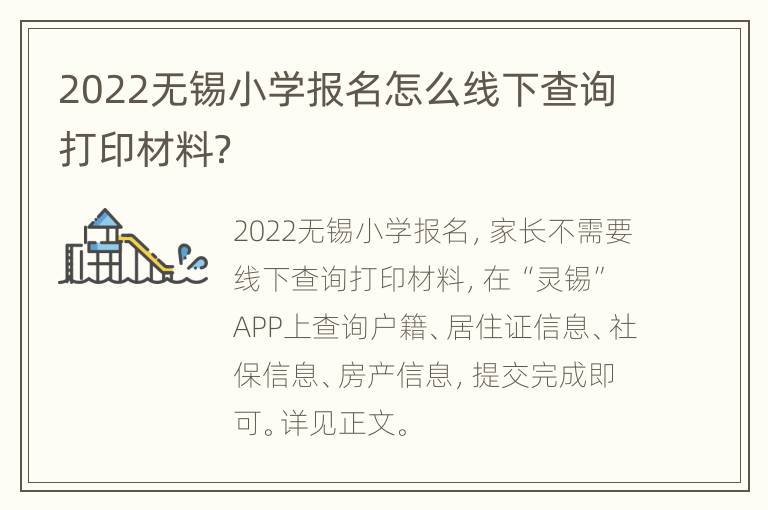 2022无锡小学报名怎么线下查询打印材料?

2022无锡小学报名, 家长不需要线下查询打印材料, 在“灵锡”APP上查询户籍、居住证信息、社保信息、房产信息, 提交完成即可。详见正文。